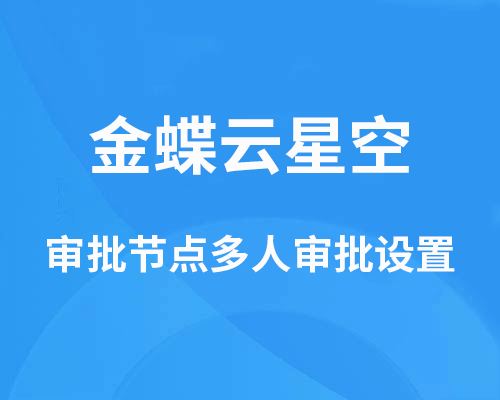 金蝶云星空

审批节点多人审批设置